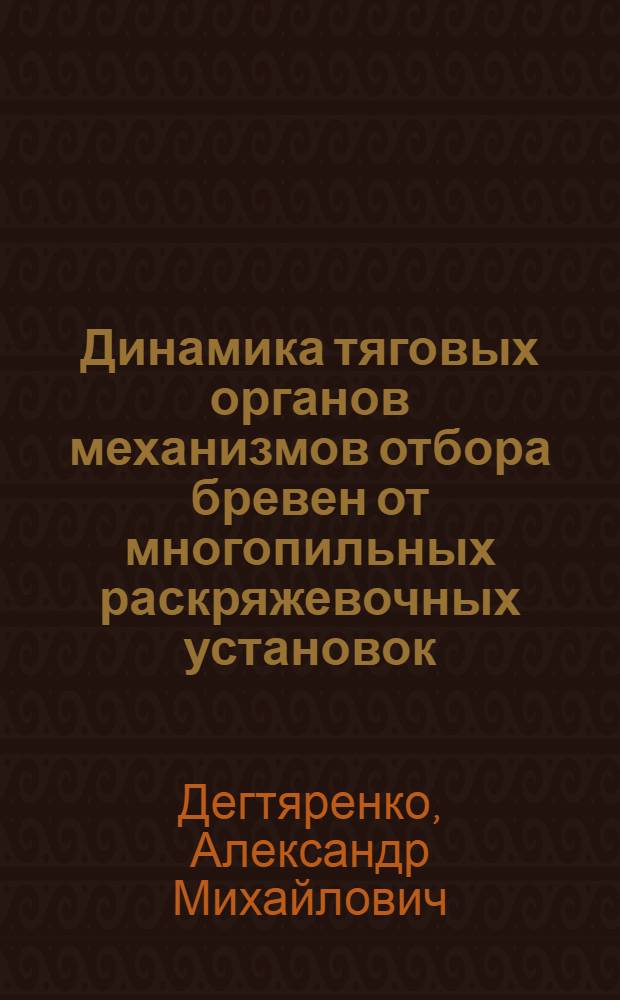 Динамика тяговых органов механизмов отбора бревен от многопильных раскряжевочных установок

Дегтяренко, Александр Михайлович